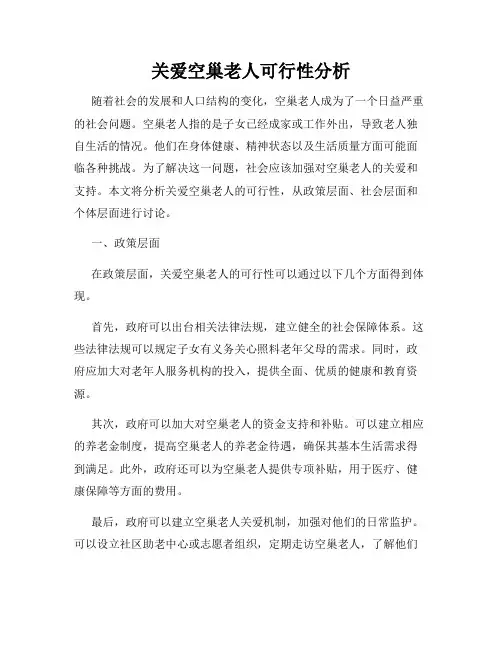 关爱空巢老人可行性分析

随着社会的发展和人口结构的变化，空巢老人成为了一个日益严重的社会问题。空巢老人指的是子女已经成家或工作外出，导致老人独自生活的情况。他们在身体健康、精神状态以及生活质量方面可能面临各种挑战。为了解决这一问题，社会应该加强对空巢老人的关爱和支持。本文将分析关爱空巢老人的可行性，从政策层面、社会层面和个体层面进行讨论。

一、政策层面

在政策层面，关爱空巢老人的可行性可以通过以下几个方面得到体现。

首先，政府可以出台相关法律法规，建立健全的社会保障体系。这些法律法规可以规定子女有义务关心照料老年父母的需求。同时，政府应加大对老年人服务机构的投入，提供全面、优质的健康和教育资源。

其次，政府可以加大对空巢老人的资金支持和补贴。可以建立相应的养老金制度，提高空巢老人的养老金待遇，确保其基本生活需求得到满足。此外，政府还可以为空巢老人提供专项补贴，用于医疗、健康保障等方面的费用。

最后，政府可以建立空巢老人关爱机制，加强对他们的日常监护。可以设立社区助老中心或志愿者组织，定期走访空巢老人，了解他们